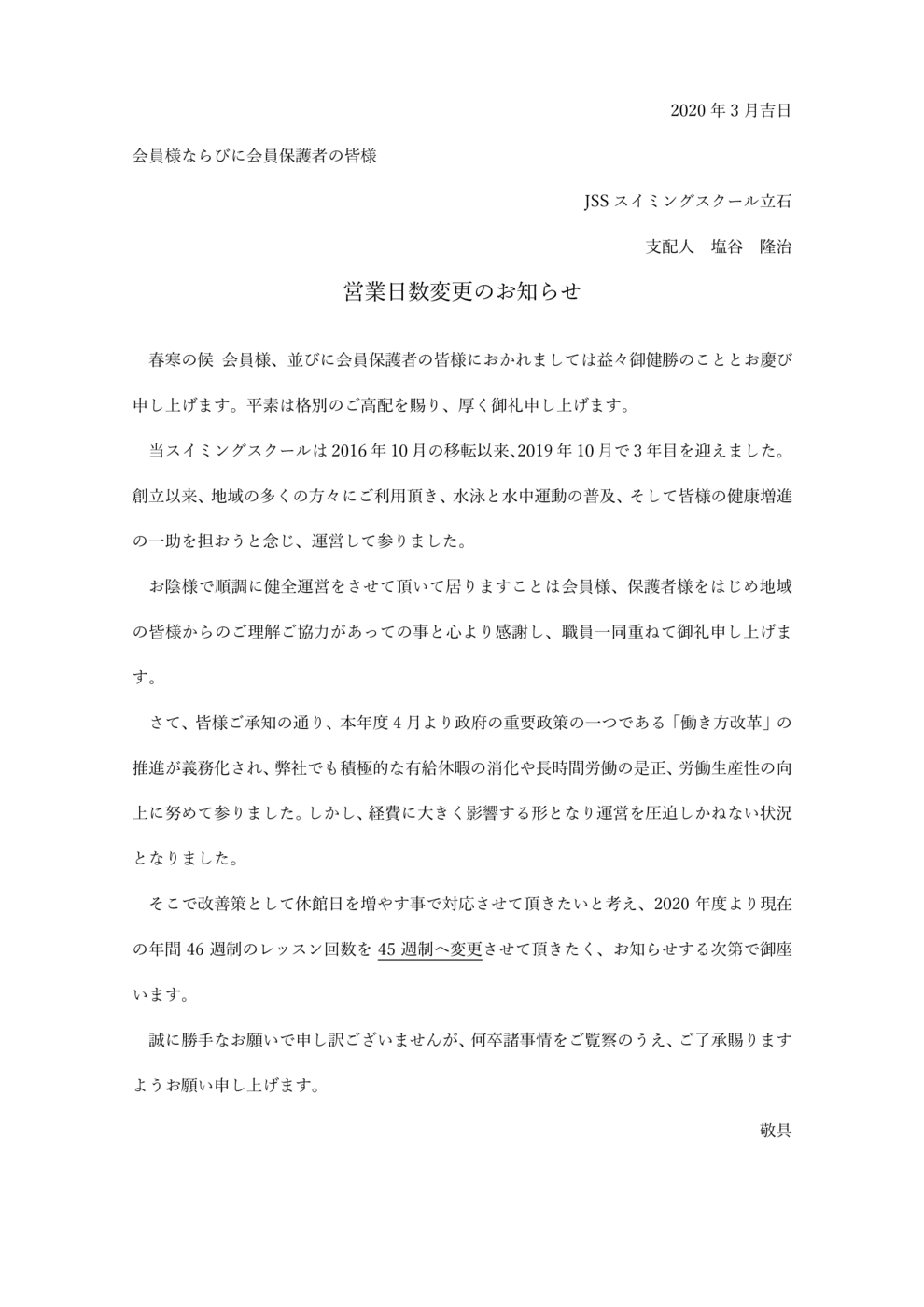 2020 年 3 月吉日

会員様ならびに会員保護者の皆様

JSS スイミングスクール立石

支配人　塩谷　隆治

営業日数変更のお知らせ

春寒の候 会員様、並びに会員保護者の皆様におかれましては益々御健勝のこととお慶び申し上げます。平素は格別のご高配を賜り、厚く御礼申し上げます。

当スイミングスクールは 2016 年 10 月の移転以来、2019 年 10 月で 3 年目を迎えました。創立以来、地域の多くの方々にご利用頂き、水泳と水中運動の普及、そして皆様の健康増進の一助を担おうと念じ、運営して参りました。

お陰様で順調に健全運営をさせて頂いて居りますことは会員様、保護者様をはじめ地域の皆様からのご理解ご協力があっての事と心より感謝し、職員一同重ねて御礼申し上げます。

さて、皆様ご承知の通り、本年度 4 月より政府の重要政策の一つである「働き方改革」の推進が義務化され、弊社でも積極的な有給休暇の消化や長時間労働の是正、労働生産性の向上に努めて参りました。しかし、経費に大きく影響する形となり運営を圧迫しかねない状況となりました。

そこで改善策として休館日を増やす事で対応させて頂きたいと考え、2020 年度より現在の年間 46 週制のレッスン回数を 45 週制へ変更させて頂きたく、お知らせする次第で御座います。

誠に勝手なお願いで申し訳ございませんが、何卒諸事情をご覧察のうえ、ご了承賜りますようお願い申し上げます。

敬具